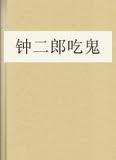 钟二郎吃鬼